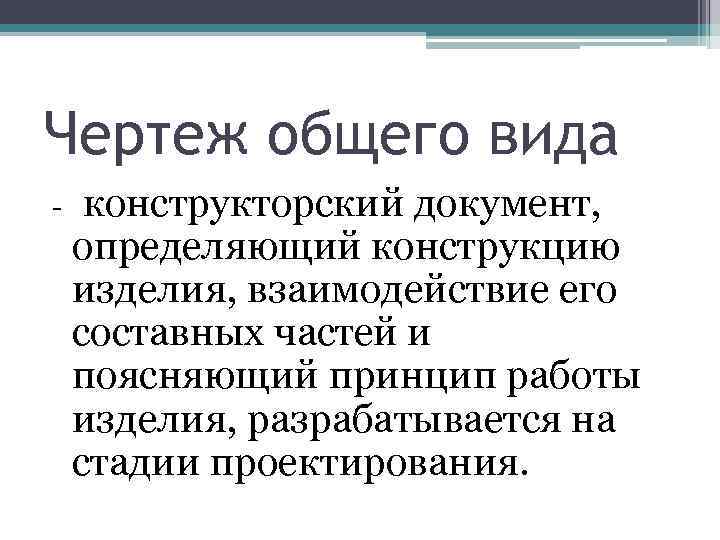 Чертеж общего вида

- конструкторский документ, определяющий конструкцию изделия, взаимодействие его составных частей и поясняющий принцип работы изделия, разрабатывается на стадии проектирования.